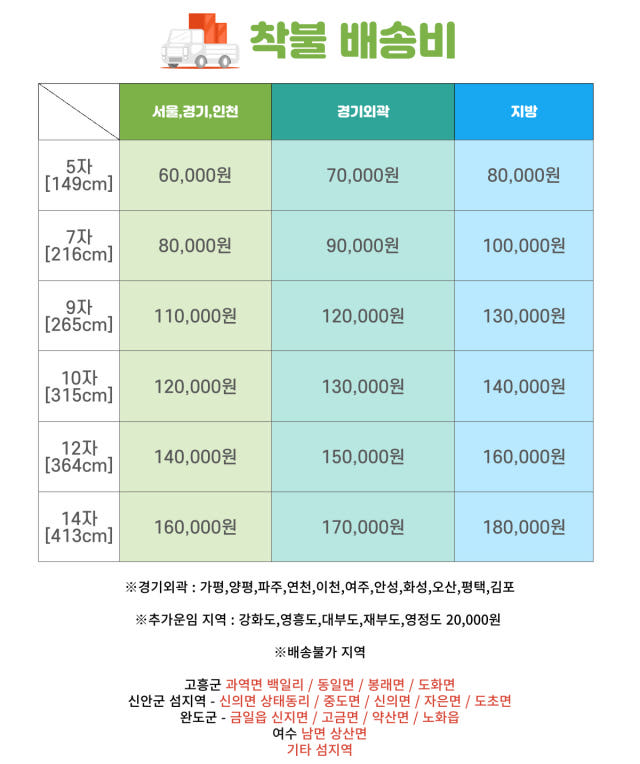 착불 배송비

| | 서울,경기,인천 | 경기외곽 | 지방 |
|---|---|---|---|
| 5자 [149cm] | 60,000원 | 70,000원 | 80,000원 |
| 7자 [216cm] | 80,000원 | 90,000원 | 100,000원 |
| 9자 [265cm] | 110,000원 | 120,000원 | 130,000원 |
| 10자 [315cm] | 120,000원 | 130,000원 | 140,000원 |
| 12자 [364cm] | 140,000원 | 150,000원 | 160,000원 |
| 14자 [413cm] | 160,000원 | 170,000원 | 180,000원 |

※경기외곽 : 가평,양평,파주,연천,이천,여주,안성,화성,오산,평택,김포

※추가운임 지역 : 강화도,영흥도,대부도,재부도,영정도 20,000원

※배송불가 지역

고흥군 과역면 백일리 / 동일면 / 봉래면 / 도화면
신안군 섬지역 - 신의면 상태동리 / 중도면 / 신의면 / 자은면 / 도초면
완도군 - 금일읍 신지면 / 고금면 / 약산면 / 노화읍
여수 남면 상산면
기타 섬지역